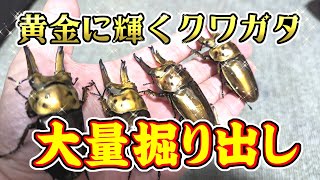 黄金に輝くクワガタ

大量掘り出し